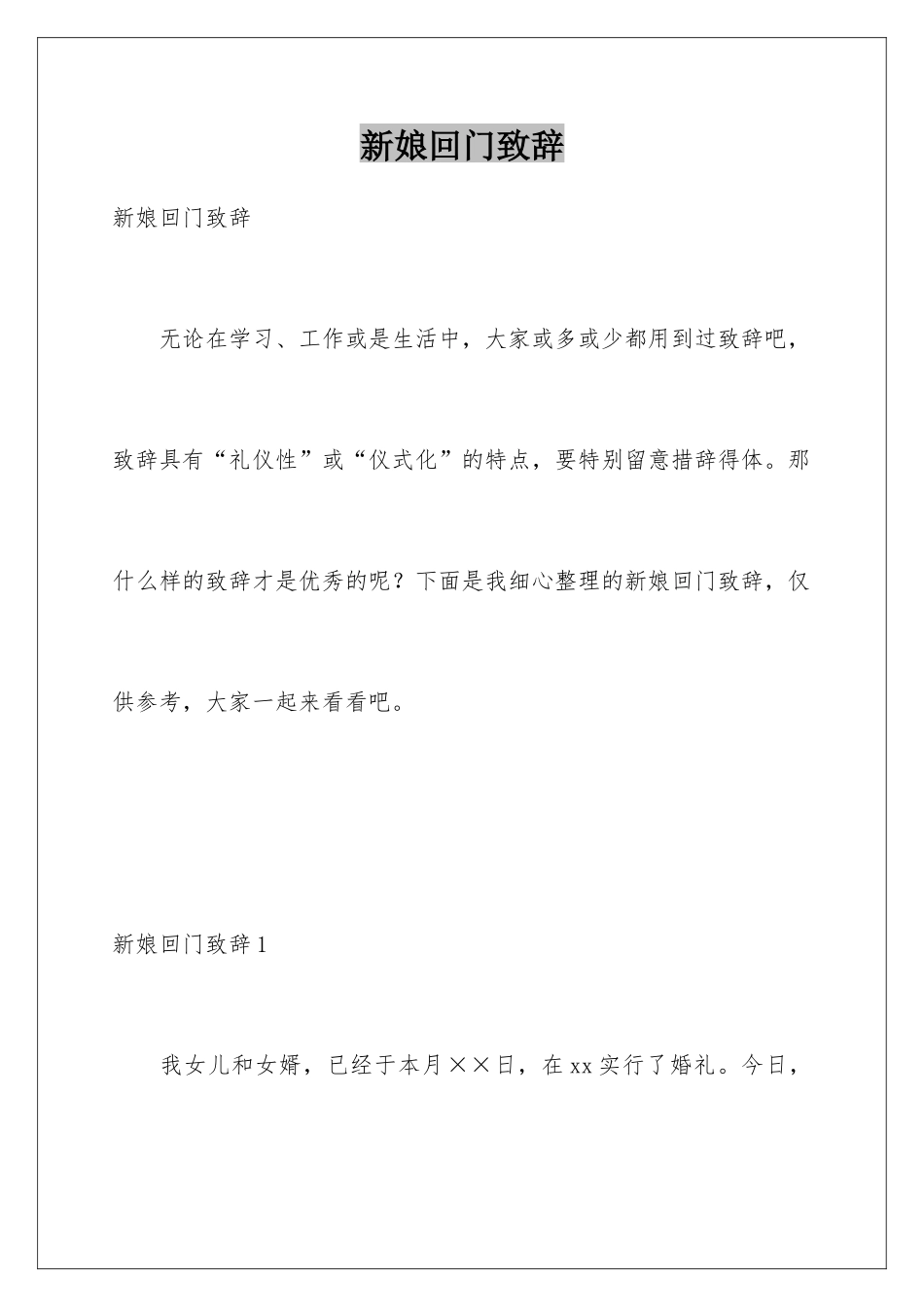 新娘回门致辞

新娘回门致辞

无论在学习、工作或是生活中，大家或多或少都用到过致辞吧，致辞具有“礼仪性”或“仪式化”的特点，要特别留意措辞得体。那什么样的致辞才是优秀的呢？下面是我细心整理的新娘回门致辞，仅供参考，大家一起来看看吧。

新娘回门致辞1

我女儿和女婿，已经于本月××日，在xx实行了婚礼。今日，